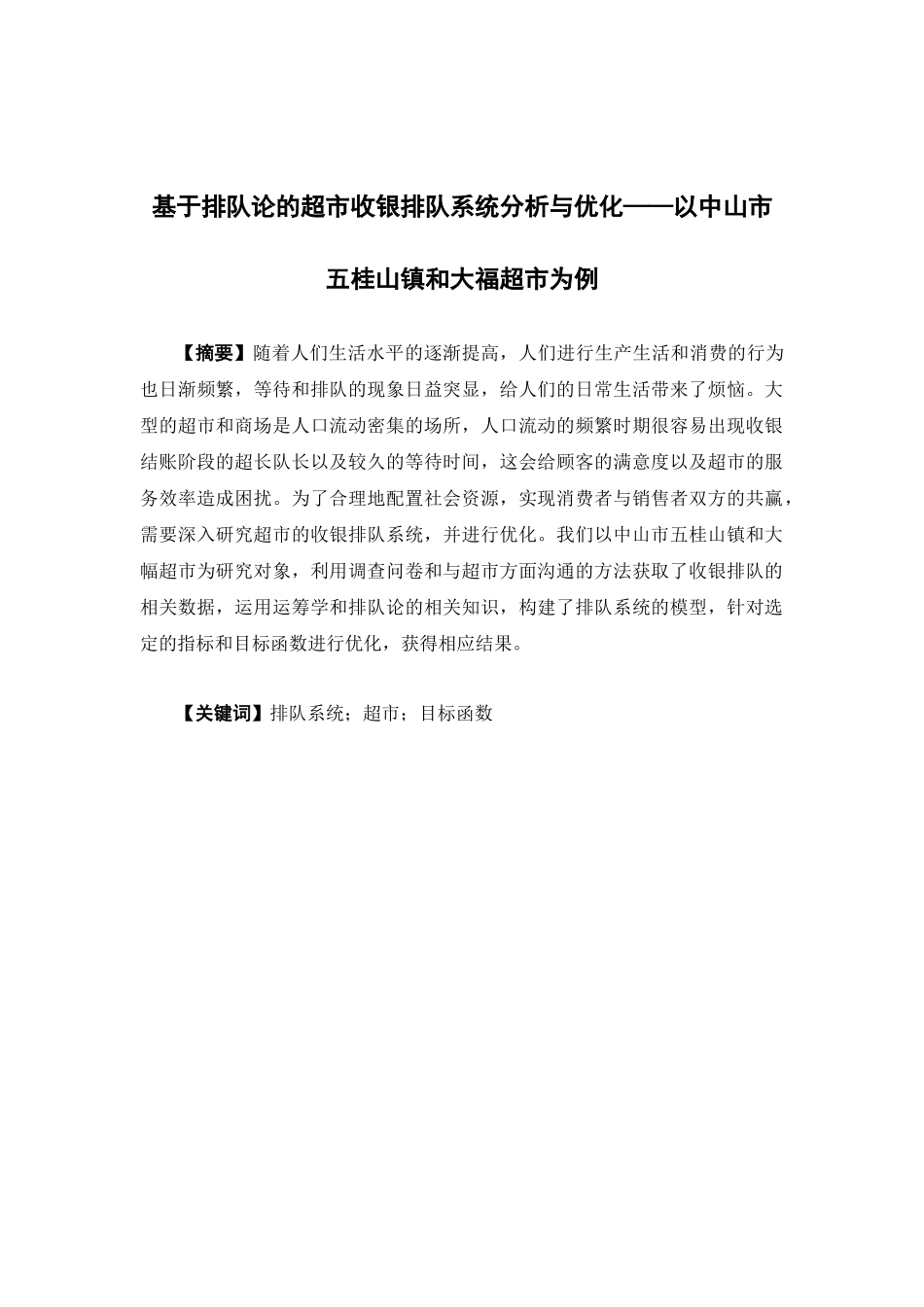 基于排队论的超市收银排队系统分析与优化——以中山市五桂山镇和大福超市为例

【摘要】随着人们生活水平的逐渐提高，人们进行生产生活和消费的行为也日渐频繁，等待和排队的现象日益突显，给人们的日常生活带来了烦恼。大型的超市和商场是人口流动密集的场所，人口流动的频繁时期很容易出现收银结账阶段的超长队长以及较久的等待时间，这会给顾客的满意度以及超市的服务效率造成困扰。为了合理地配置社会资源，实现消费者与销售者双方的共赢，需要深入研究超市的收银排队系统，并进行优化。我们以中山市五桂山镇和大幅超市为研究对象，利用调查问卷和与超市方面沟通的方法获取了收银排队的相关数据，运用运筹学和排队论的相关知识，构建了排队系统的模型，针对选定的指标和目标函数进行优化，获得相应结果。

【关键词】排队系统；超市；目标函数